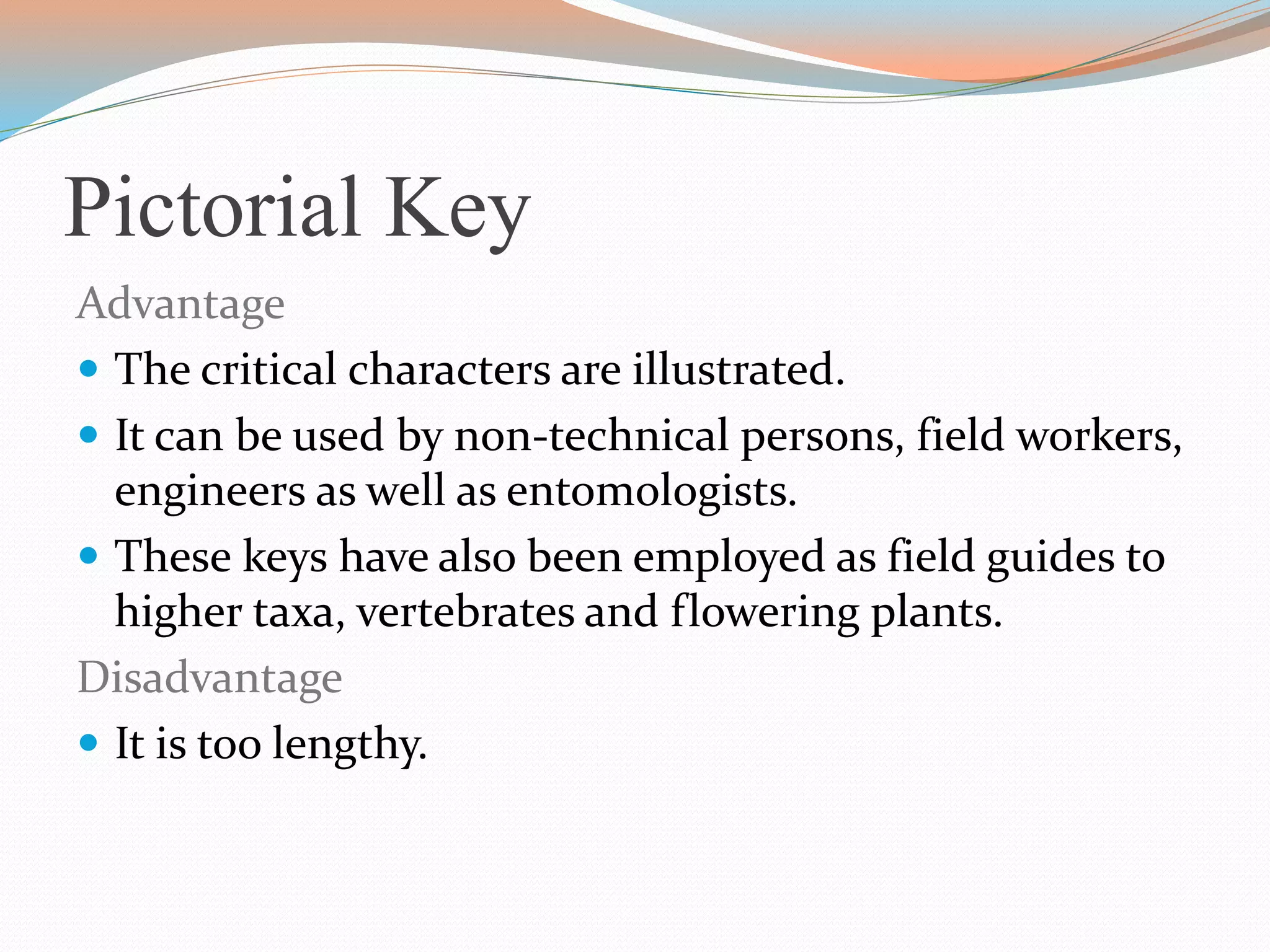 Pictorial Key

Advantage

• The critical characters are illustrated.
• It can be used by non-technical persons, field workers, engineers as well as entomologists.
• These keys have also been employed as field guides to higher taxa, vertebrates and flowering plants.

Disadvantage

• It is too lengthy.